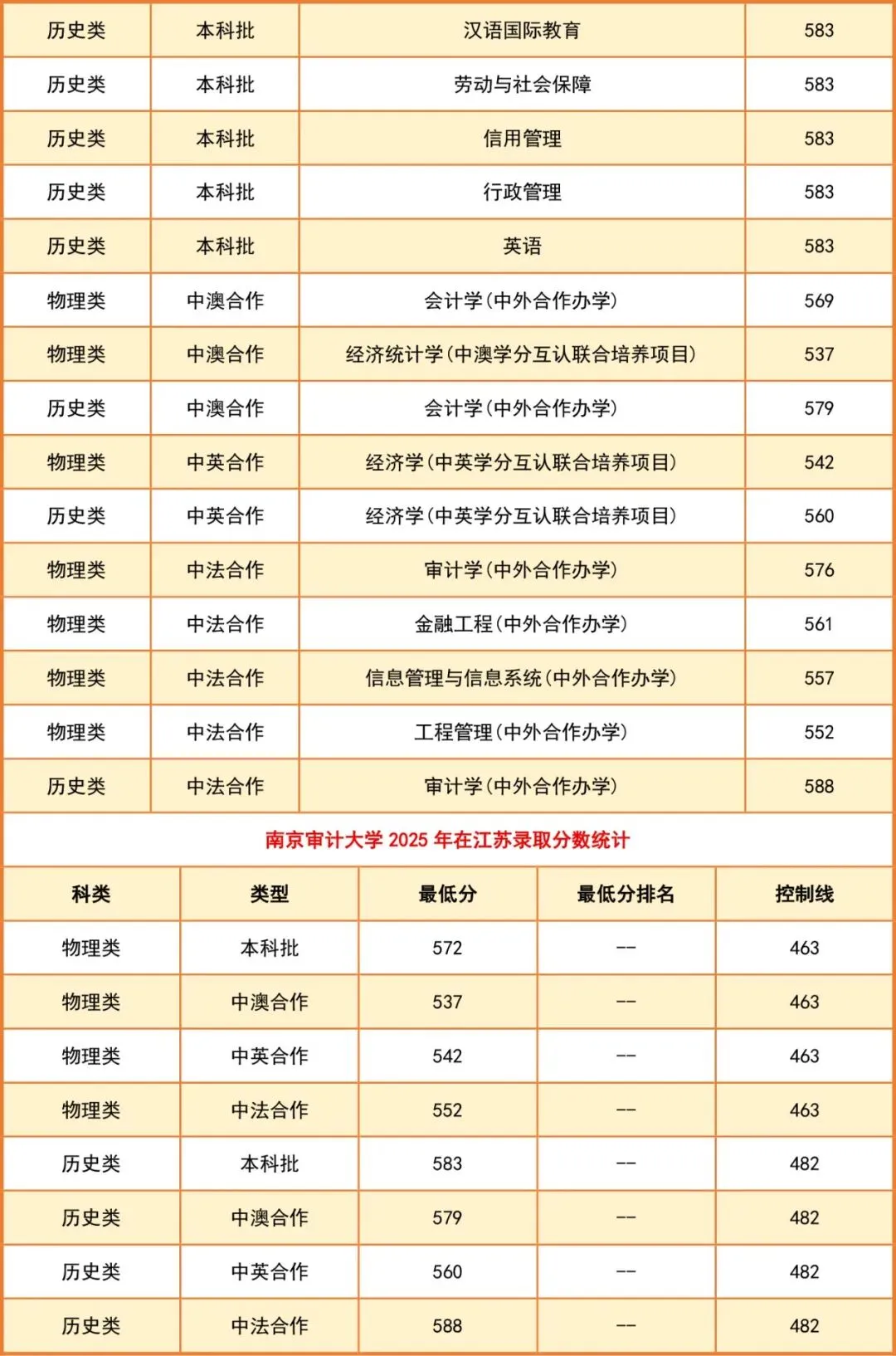 | 历史类 | 本科批 | 汉语国际教育 | 583 |
|---|---|---|---|
| 历史类 | 本科批 | 劳动与社会保障 | 583 |
| 历史类 | 本科批 | 信用管理 | 583 |
| 历史类 | 本科批 | 行政管理 | 583 |
| 历史类 | 本科批 | 英语 | 583 |
| 物理类 | 中澳合作 | 会计学(中外合作办学) | 569 |
| 物理类 | 中澳合作 | 经济统计学(中澳学分互认联合培养项目) | 537 |
| 历史类 | 中澳合作 | 会计学(中外合作办学) | 579 |
| 物理类 | 中英合作 | 经济学(中英学分互认联合培养项目) | 542 |
| 历史类 | 中英合作 | 经济学(中英学分互认联合培养项目) | 560 |
| 物理类 | 中法合作 | 审计学(中外合作办学) | 576 |
| 物理类 | 中法合作 | 金融工程(中外合作办学) | 561 |
| 物理类 | 中法合作 | 信息管理与信息系统(中外合作办学) | 557 |
| 物理类 | 中法合作 | 工程管理(中外合作办学) | 552 |
| 历史类 | 中法合作 | 审计学(中外合作办学) | 588 |

南京审计大学 2025 年在江苏录取分数统计

| 科类 | 类型 | 最低分 | 最低分排名 | 控制线 |
|---|---|---|---|---|
| 物理类 | 本科批 | 572 | -- | 463 |
| 物理类 | 中澳合作 | 537 | -- | 463 |
| 物理类 | 中英合作 | 542 | -- | 463 |
| 物理类 | 中法合作 | 552 | -- | 463 |
| 历史类 | 本科批 | 583 | -- | 482 |
| 历史类 | 中澳合作 | 579 | -- | 482 |
| 历史类 | 中英合作 | 560 | -- | 482 |
| 历史类 | 中法合作 | 588 | -- | 482 |